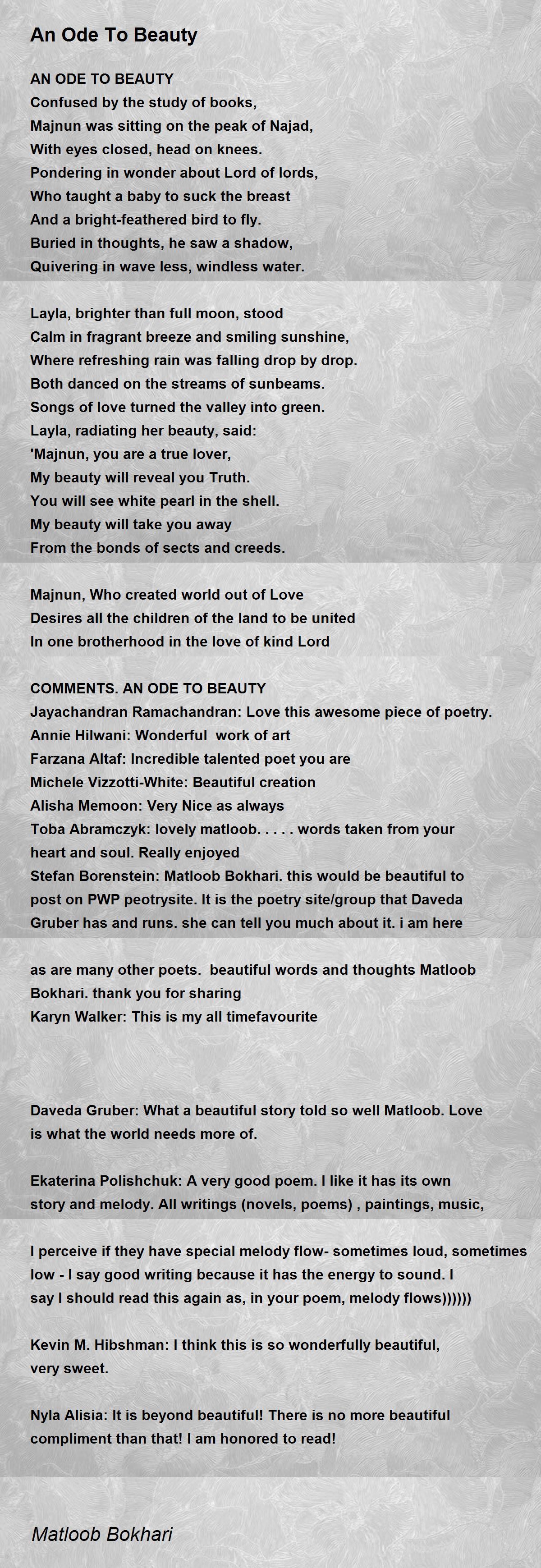 An Ode To Beauty

AN ODE TO BEAUTY
Confused by the study of books,
Majnun was sitting on the peak of Najad,
With eyes closed, head on knees.
Pondering in wonder about Lord of lords,
Who taught a baby to suck the breast
And a bright-feathered bird to fly.
Buried in thoughts, he saw a shadow,
Quivering in wave less, windless water.

Layla, brighter than full moon, stood
Calm in fragrant breeze and smiling sunshine,
Where refreshing rain was falling drop by drop.
Both danced on the streams of sunbeams.
Songs of love turned the valley into green.
Layla, radiating her beauty, said:
'Majnun, you are a true lover,
My beauty will reveal you Truth.
You will see white pearl in the shell.
My beauty will take you away
From the bonds of sects and creeds.

Majnun, Who created world out of Love
Desires all the children of the land to be united
In one brotherhood in the love of kind Lord

COMMENTS. AN ODE TO BEAUTY
Jayachandran Ramachandran: Love this awesome piece of poetry.
Annie Hilwani: Wonderful work of art
Farzana Altaf: Incredible talented poet you are
Michele Vizzotti-White: Beautiful creation
Alisha Memoon: Very Nice as always
Toba Abramczyk: lovely matloob. . . . . words taken from your heart and soul. Really enjoyed
Stefan Borenstein: Matloob Bokhari. this would be beautiful to post on PWP peotrysite. It is the poetry site/group that Daveda Gruber has and runs. she can tell you much about it. i am here

as are many other poets. beautiful words and thoughts Matloob Bokhari. thank you for sharing
Karyn Walker: This is my all timefavourite

Daveda Gruber: What a beautiful story told so well Matloob. Love is what the world needs more of.

Ekaterina Polishchuk: A very good poem. I like it has its own story and melody. All writings (novels, poems) , paintings, music,

I perceive if they have special melody flow- sometimes loud, sometimes low - I say good writing because it has the energy to sound. I say I should read this again as, in your poem, melody flows))))))

Kevin M. Hibshman: I think this is so wonderfully beautiful, very sweet.

Nyla Alisia: It is beyond beautiful! There is no more beautiful compliment than that! I am honored to read!

Matloob Bokhari